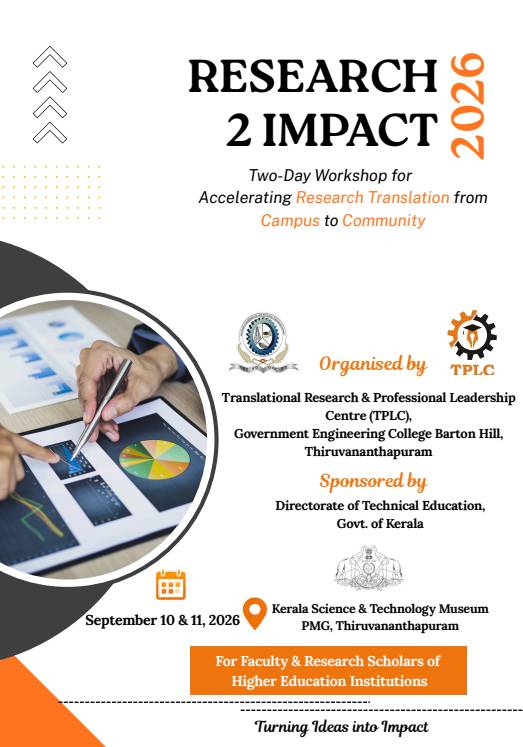 RESEARCH 2 IMPACT

2026

Two-Day Workshop for Accelerating Research Translation from Campus to Community

TPLC

Organised by

Translational Research & Professional Leadership Centre (TPLC), Government Engineering College Barton Hill, Thiruvananthapuram

Sponsored by

Directorate of Technical Education, Govt. of Kerala

September 10 & 11, 2026

Kerala Science & Technology Museum PMG, Thiruvananthapuram

For Faculty & Research Scholars of Higher Education Institutions

Turning Ideas into Impact